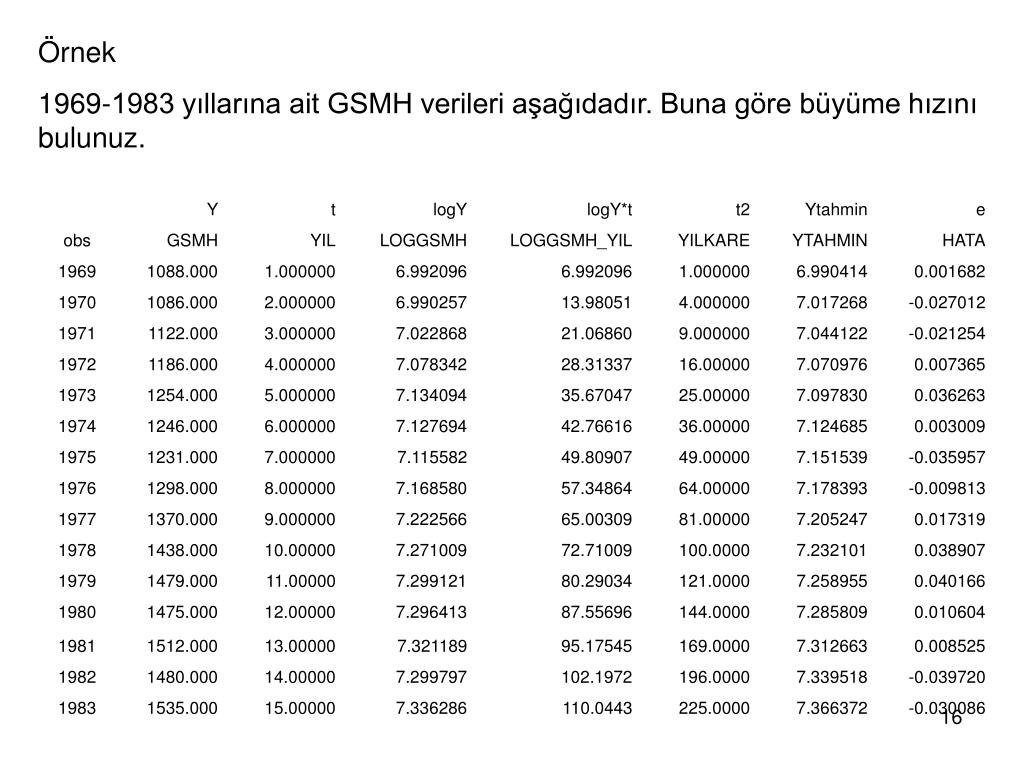 Örnek

1969-1983 yıllarına ait GSMH verileri aşağıdadır. Buna göre büyüme hızını bulunuz.

|  | Y | t | logY | logY*t | t2 | Ytahmin | e |
|---|---|---|---|---|---|---|---|
| obs | GSMH | YIL | LOGGSMH | LOGGSMH_YIL | YILKARE | YTAHMIN | HATA |
| 1969 | 1088.000 | 1.000000 | 6.992096 | 6.992096 | 1.000000 | 6.990414 | 0.001682 |
| 1970 | 1086.000 | 2.000000 | 6.990257 | 13.98051 | 4.000000 | 7.017268 | -0.027012 |
| 1971 | 1122.000 | 3.000000 | 7.022868 | 21.06860 | 9.000000 | 7.044122 | -0.021254 |
| 1972 | 1186.000 | 4.000000 | 7.078342 | 28.31337 | 16.00000 | 7.070976 | 0.007365 |
| 1973 | 1254.000 | 5.000000 | 7.134094 | 35.67047 | 25.00000 | 7.097830 | 0.036263 |
| 1974 | 1246.000 | 6.000000 | 7.127694 | 42.76616 | 36.00000 | 7.124685 | 0.003009 |
| 1975 | 1231.000 | 7.000000 | 7.115582 | 49.80907 | 49.00000 | 7.151539 | -0.035957 |
| 1976 | 1298.000 | 8.000000 | 7.168580 | 57.34864 | 64.00000 | 7.178393 | -0.009813 |
| 1977 | 1370.000 | 9.000000 | 7.222566 | 65.00309 | 81.00000 | 7.205247 | 0.017319 |
| 1978 | 1438.000 | 10.00000 | 7.271009 | 72.71009 | 100.0000 | 7.232101 | 0.038907 |
| 1979 | 1479.000 | 11.00000 | 7.299121 | 80.29034 | 121.0000 | 7.258955 | 0.040166 |
| 1980 | 1475.000 | 12.00000 | 7.296413 | 87.55696 | 144.0000 | 7.285809 | 0.010604 |
| 1981 | 1512.000 | 13.00000 | 7.321189 | 95.17545 | 169.0000 | 7.312663 | 0.008525 |
| 1982 | 1480.000 | 14.00000 | 7.299797 | 102.1972 | 196.0000 | 7.339518 | -0.039720 |
| 1983 | 1535.000 | 15.00000 | 7.336286 | 110.0443 | 225.0000 | 7.366372 | -0.030086 |

16